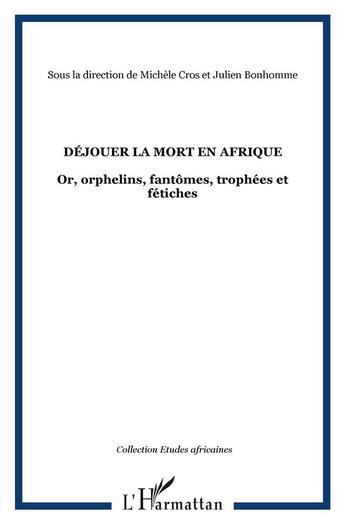 Sous la direction de Michèle Cros et Julien Bonhomme

DÉJOUER LA MORT EN AFRIQUE

Or, orphelins, fantômes, trophées et fétiches

Collection Etudes africaines

L'Harmattan